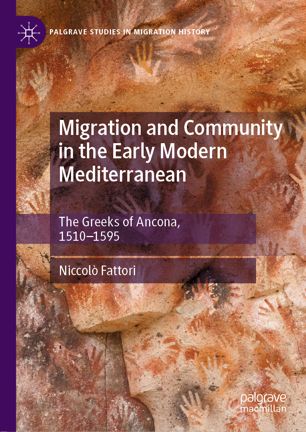 PALGRAVE STUDIES IN MIGRATION HISTORY

Migration and Community in the Early Modern Mediterranean

The Greeks of Ancona, 1510–1595

Niccolò Fattori

palgrave macmillan